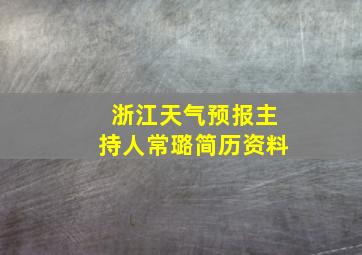 浙江天气预报主持人常璐简历资料